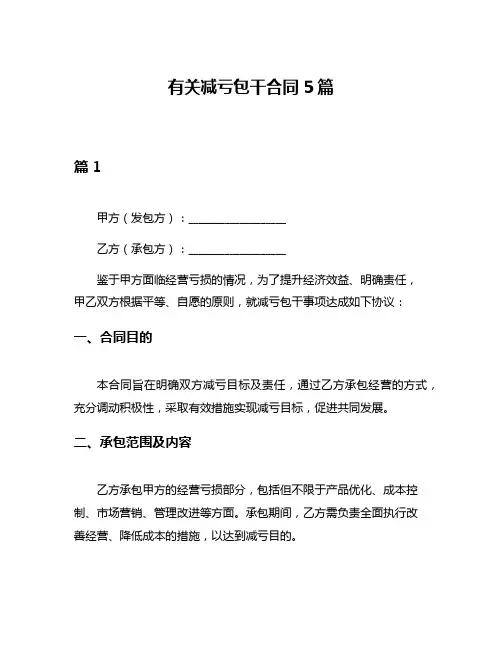 有关减亏包干合同 5 篇

篇 1

甲方（发包方）：________________

乙方（承包方）：________________

鉴于甲方面临经营亏损的情况，为了提升经济效益、明确责任，甲乙双方根据平等、自愿的原则，就减亏包干事项达成如下协议：

一、合同目的

本合同旨在明确双方减亏目标及责任，通过乙方承包经营的方式，充分调动积极性，采取有效措施实现减亏目标，促进共同发展。

二、承包范围及内容

乙方承包甲方的经营亏损部分，包括但不限于产品优化、成本控制、市场营销、管理改进等方面。承包期间，乙方需负责全面执行改善经营、降低成本的措施，以达到减亏目的。